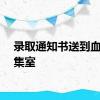 录取通知书送到血
集室